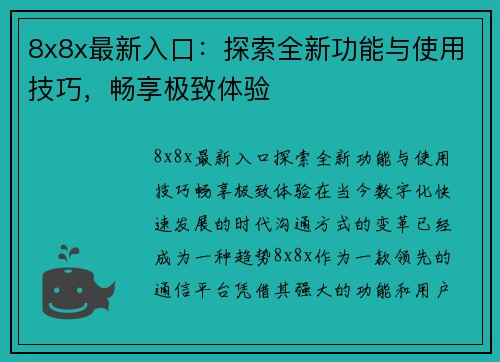 8x8x最新入口：探索全新功能与使用技巧，畅享极致体验

8x8x最新入口探索全新功能与使用技巧畅享极致体验在当今数字化快速发展的时代沟通方式的变革已经成为一种趋势8x8x作为一款领先的通信平台凭借其强大的功能和用户